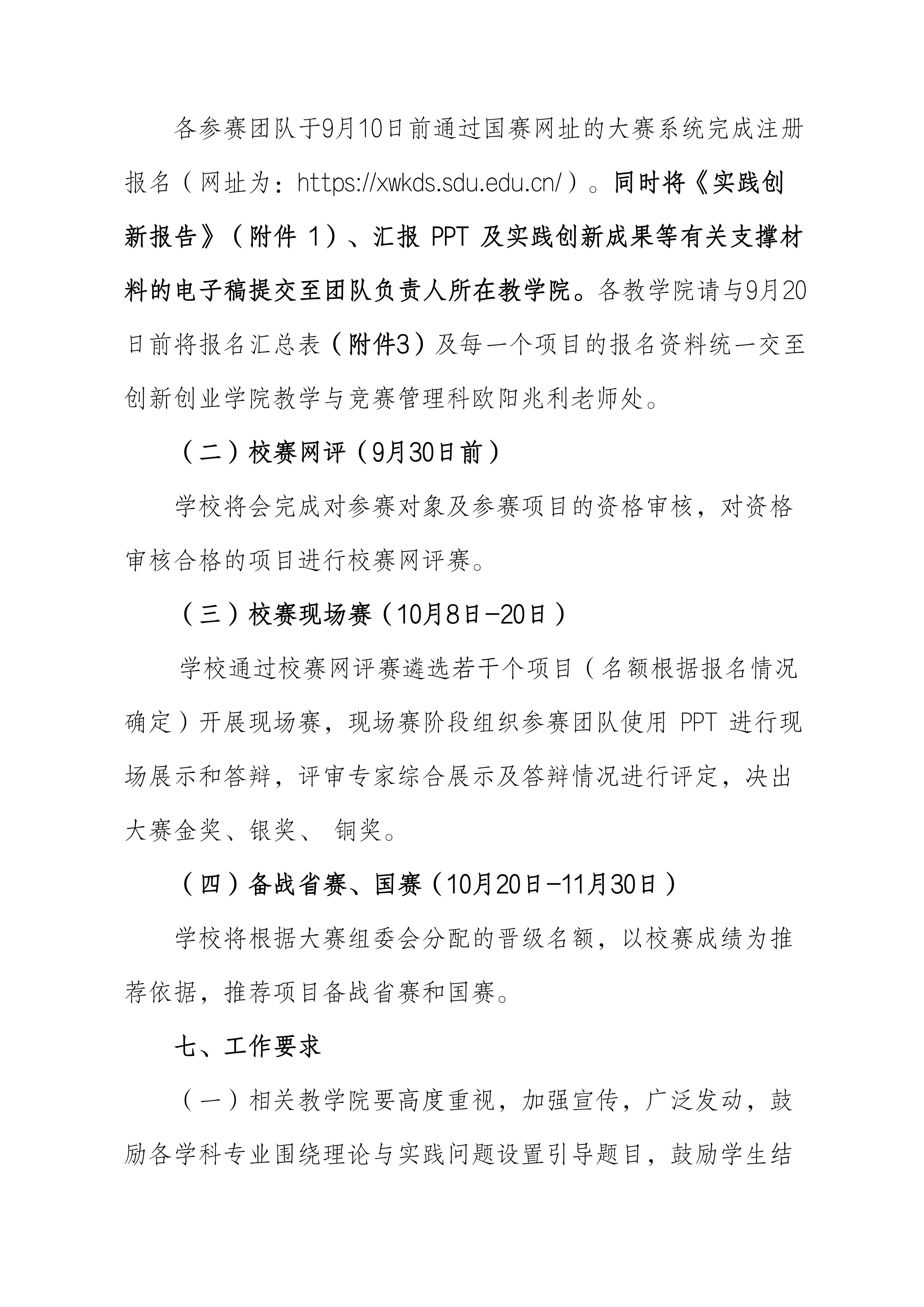 各参赛团队于9月10日前通过国赛网址的大赛系统完成注册报名（网址为：https://xwkds.sdu.edu.cn/）。同时将《实践创新报告》（附件 1）、汇报 PPT 及实践创新成果等有关支撑材料的电子稿提交至团队负责人所在教学院。各教学院请与9月20日前将报名汇总表（附件3）及每一个项目的报名资料统一交至创新创业学院教学与竞赛管理科欧阳兆利老师处。

（二）校赛网评（9月30日前）

学校将会完成对参赛对象及参赛项目的资格审核，对资格审核合格的项目进行校赛网评赛。

（三）校赛现场赛（10月8日-20日）

学校通过校赛网评赛遴选若干个项目（名额根据报名情况确定）开展现场赛，现场赛阶段组织参赛团队使用 PPT 进行现场展示和答辩，评审专家综合展示及答辩情况进行评定，决出大赛金奖、银奖、 铜奖。

（四）备战省赛、国赛（10月20日-11月30日）

学校将根据大赛组委会分配的晋级名额，以校赛成绩为推荐依据，推荐项目备战省赛和国赛。

七、工作要求

（一）相关教学院要高度重视，加强宣传，广泛发动，鼓励各学科专业围绕理论与实践问题设置引导题目，鼓励学生结